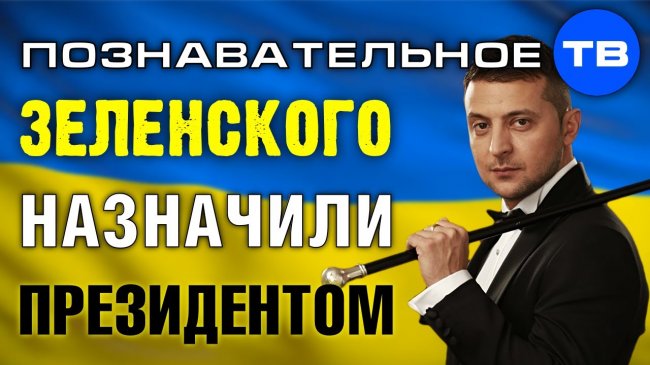 ПОЗНАВАТЕЛЬНОЕ ТВ

ЗЕЛЕНСКОГО
НАЗНАЧИЛИ
ПРЕЗИДЕНТОМ